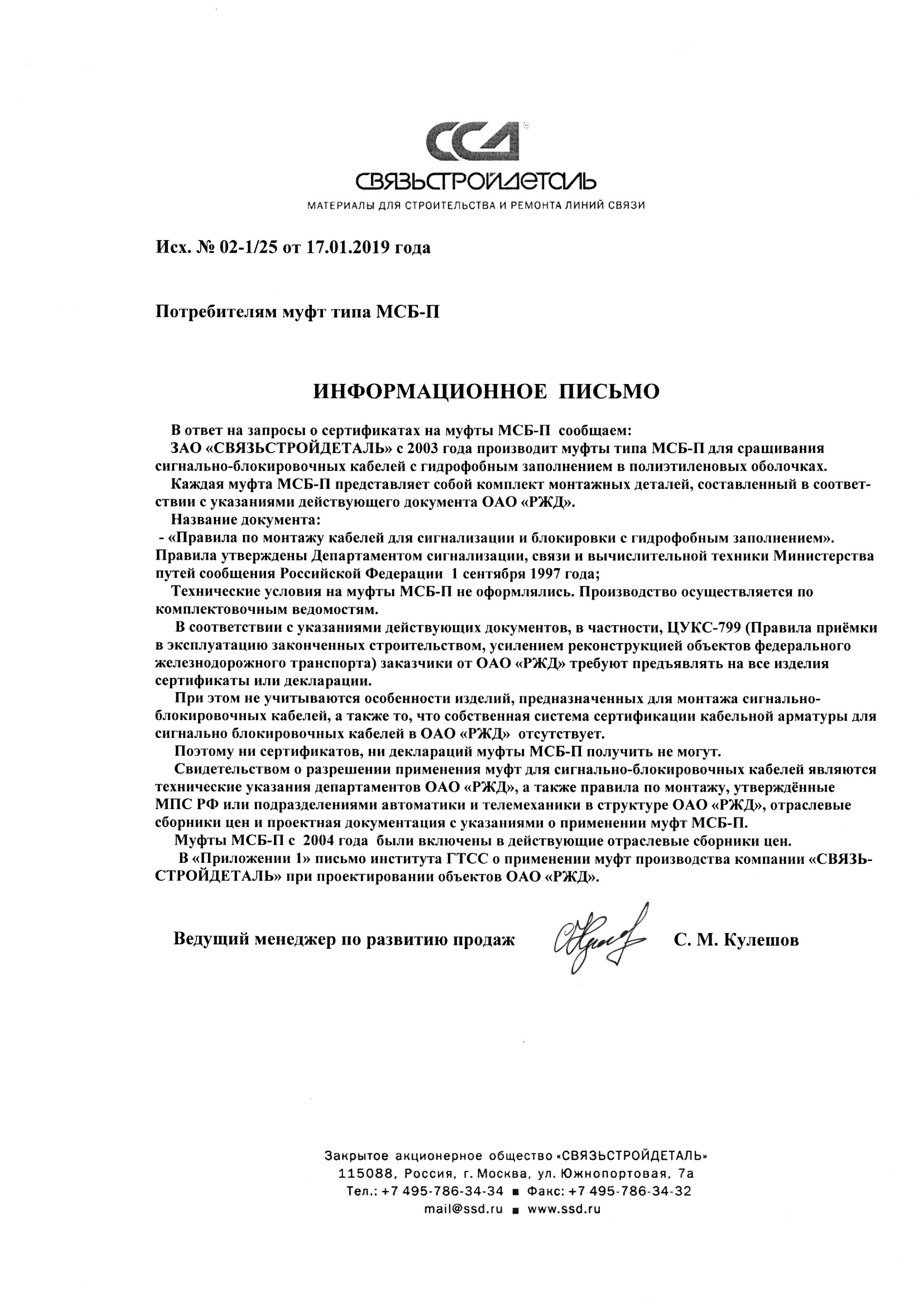 ССД
СВЯЗЬСТРОЙДЕТАЛЬ
МАТЕРИАЛЫ ДЛЯ СТРОИТЕЛЬСТВА И РЕМОНТА ЛИНИЙ СВЯЗИ

Исх. № 02-1/25 от 17.01.2019 года

Потребителям муфт типа МСБ-П

ИНФОРМАЦИОННОЕ ПИСЬМО

В ответ на запросы о сертификатах на муфты МСБ-П сообщаем:
ЗАО «СВЯЗЬСТРОЙДЕТАЛЬ» с 2003 года производит муфты типа МСБ-П для сращивания сигнально-блокировочных кабелей с гидрофобным заполнением в полиэтиленовых оболочках.
Каждая муфта МСБ-П представляет собой комплект монтажных деталей, составленный в соответствии с указаниями действующего документа ОАО «РЖД».
Название документа:
- «Правила по монтажу кабелей для сигнализации и блокировки с гидрофобным заполнением». Правила утверждены Департаментом сигнализации, связи и вычислительной техники Министерства путей сообщения Российской Федерации 1 сентября 1997 года;
Технические условия на муфты МСБ-П не оформлялись. Производство осуществляется по комплектовочным ведомостям.
В соответствии с указаниями действующих документов, в частности, ЦУКС-799 (Правила приёмки в эксплуатацию законченных строительством, усилением реконструкцией объектов федерального железнодорожного транспорта) заказчики от ОАО «РЖД» требуют предъявлять на все изделия сертификаты или декларации.
При этом не учитываются особенности изделий, предназначенных для монтажа сигнально-блокировочных кабелей, а также то, что собственная система сертификации кабельной арматуры для сигнально блокировочных кабелей в ОАО «РЖД» отсутствует.
Поэтому ни сертификатов, ни деклараций муфты МСБ-П получить не могут.
Свидетельством о разрешении применения муфт для сигнально-блокировочных кабелей являются технические указания департаментов ОАО «РЖД», а также правила по монтажу, утверждённые МПС РФ или подразделениями автоматики и телемеханики в структуре ОАО «РЖД», отраслевые сборники цен и проектная документация с указаниями о применении муфт МСБ-П.
Муфты МСБ-П с 2004 года были включены в действующие отраслевые сборники цен.
В «Приложении 1» письмо института ГТСС о применении муфт производства компании «СВЯЗЬСТРОЙДЕТАЛЬ» при проектировании объектов ОАО «РЖД».

Ведущий менеджер по развитию продаж С. М. Кулешов

Закрытое акционерное общество «СВЯЗЬСТРОЙДЕТАЛЬ»
115088, Россия, г. Москва, ул. Южнопортовая, 7а
Тел.: +7 495-786-34-34 ■ Факс: +7 495-786-34-32
mail@ssd.ru ■ www.ssd.ru